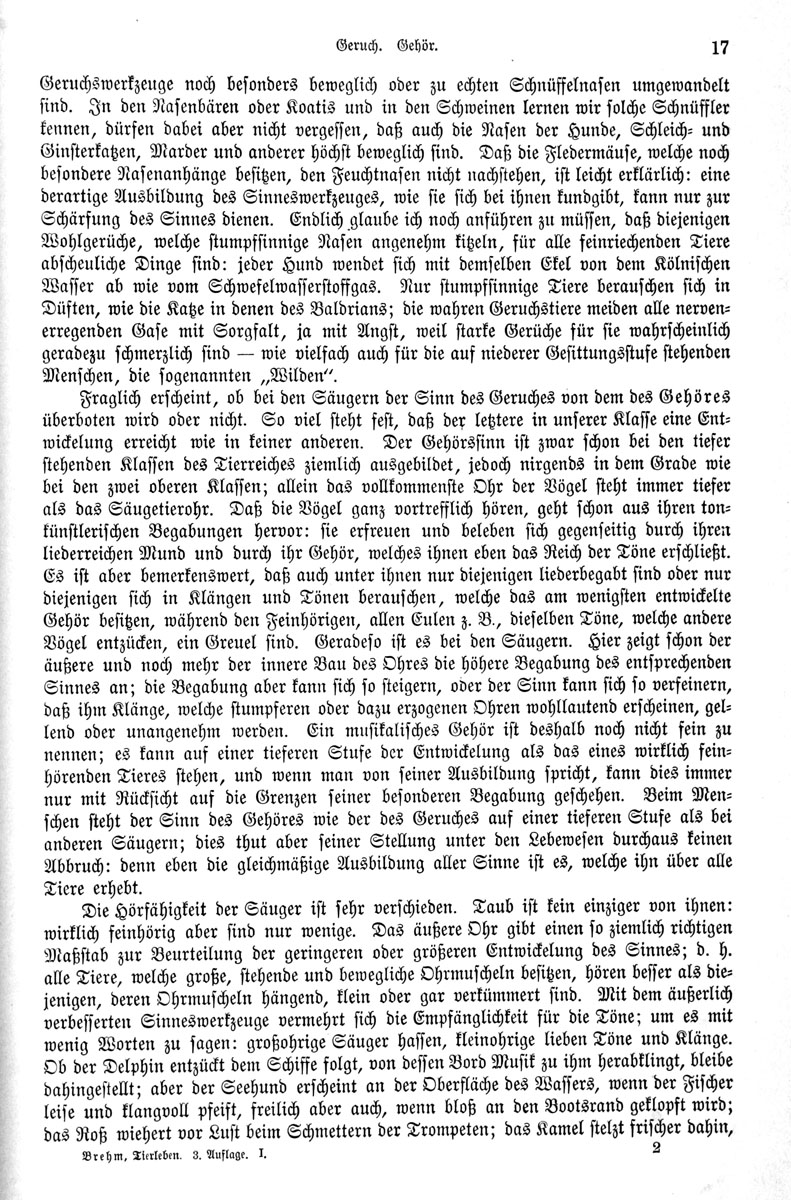 Geruch. Gehör. 17

Geruchswerkzeuge noch besonders beweglich oder zu echten Schnüffelnasen umgewandelt sind. In den Nasenbären oder Koatis und in den Schweinen lernen wir solche Schnüffler kennen, dürfen dabei aber nicht vergessen, daß auch die Nasen der Hunde, Schleich- und Ginsterkatzen, Marder und anderer höchst beweglich sind. Daß die Fledermäuse, welche noch besondere Nasenanhänge besitzen, den Feuchtnasen nicht nachstehen, ist leicht erklärlich: eine derartige Ausbildung des Sinneswerkzeuges, wie sie sich bei ihnen kundgibt, kann nur zur Schärfung des Sinnes dienen. Endlich glaube ich noch anführen zu müssen, daß diejenigen Wohlgerüche, welche stumpfsinnige Nasen angenehm kitzeln, für alle feinriechenden Tiere abscheuliche Dinge sind: jeder Hund wendet sich mit demselben Ekel von dem Kölnischen Wasser ab wie vom Schwefelwasserstoffgas. Nur stumpfsinnige Tiere berauschen sich in Düften, wie die Katze in denen des Baldrians; die wahren Geruchstiere meiden alle nervenerregenden Gase mit Sorgfalt, ja mit Angst, weil starke Gerüche für sie wahrscheinlich geradezu schmerzlich sind — wie vielfach auch für die auf niederer Gesittungsstufe stehenden Menschen, die sogenannten „Wilden“.

Fraglich erscheint, ob bei den Säugern der Sinn des Geruches von dem des Gehöres überboten wird oder nicht. So viel steht fest, daß der letztere in unserer Klasse eine Entwickelung erreicht wie in keiner anderen. Der Gehörssinn ist zwar schon bei den tiefer stehenden Klassen des Tierreiches ziemlich ausgebildet, jedoch nirgends in dem Grade wie bei den zwei oberen Klassen; allein das vollkommenste Ohr der Vögel steht immer tiefer als das Säugetierohr. Daß die Vögel ganz vortrefflich hören, geht schon aus ihren tonkünstlerischen Begabungen hervor: sie erfreuen und beleben sich gegenseitig durch ihren liederreichen Mund und durch ihr Gehör, welches ihnen eben das Reich der Töne erschließt. Es ist aber bemerkenswert, daß auch unter ihnen nur diejenigen liederbegabt sind oder nur diejenigen sich in Klängen und Tönen berauschen, welche das am wenigsten entwickelte Gehör besitzen, während den Feinhörigen, allen Eulen z. B., dieselben Töne, welche andere Vögel entzücken, ein Greuel sind. Geradeso ist es bei den Säugern. Hier zeigt schon der äußere und noch mehr der innere Bau des Ohres die höhere Begabung des entsprechenden Sinnes an; die Begabung aber kann sich so steigern, oder der Sinn kann sich so verfeinern, daß ihm Klänge, welche stumpferen oder dazu erzogenen Ohren wohllautend erscheinen, gellend oder unangenehm werden. Ein musikalisches Gehör ist deshalb noch nicht fein zu nennen; es kann auf einer tieferen Stufe der Entwickelung als das eines wirklich feinhörenden Tieres stehen, und wenn man von seiner Ausbildung spricht, kann dies immer nur mit Rücksicht auf die Grenzen seiner besonderen Begabung geschehen. Beim Menschen steht der Sinn des Gehöres wie der des Geruches auf einer tieferen Stufe als bei anderen Säugern; dies thut aber seiner Stellung unter den Lebewesen durchaus keinen Abbruch: denn eben die gleichmäßige Ausbildung aller Sinne ist es, welche ihn über alle Tiere erhebt.

Die Hörfähigkeit der Säuger ist sehr verschieden. Taub ist kein einziger von ihnen: wirklich feinhörig aber sind nur wenige. Das äußere Ohr gibt einen so ziemlich richtigen Maßstab zur Beurteilung der geringeren oder größeren Entwickelung des Sinnes; d. h. alle Tiere, welche große, stehende und bewegliche Ohrmuscheln besitzen, hören besser als diejenigen, deren Ohrmuscheln hängend, klein oder gar verkümmert sind. Mit dem äußerlich verbesserten Sinneswerkzeuge vermehrt sich die Empfänglichkeit für die Töne; um es mit wenig Worten zu sagen: großohrige Säuger hassen, kleinohrige lieben Töne und Klänge. Ob der Delphin entzückt dem Schiffe folgt, von dessen Bord Musik zu ihm herabklingt, bleibe dahingestellt; aber der Seehund erscheint an der Oberfläche des Wassers, wenn der Fischer leise und klangvoll pfeift, freilich aber auch, wenn bloß an den Bootsrand geklopft wird; das Roß wiehert vor Lust beim Schmettern der Trompeten; das Kamel stelzt frischer dahin,

Brehm, Tierleben. 3. Auflage. I. 2